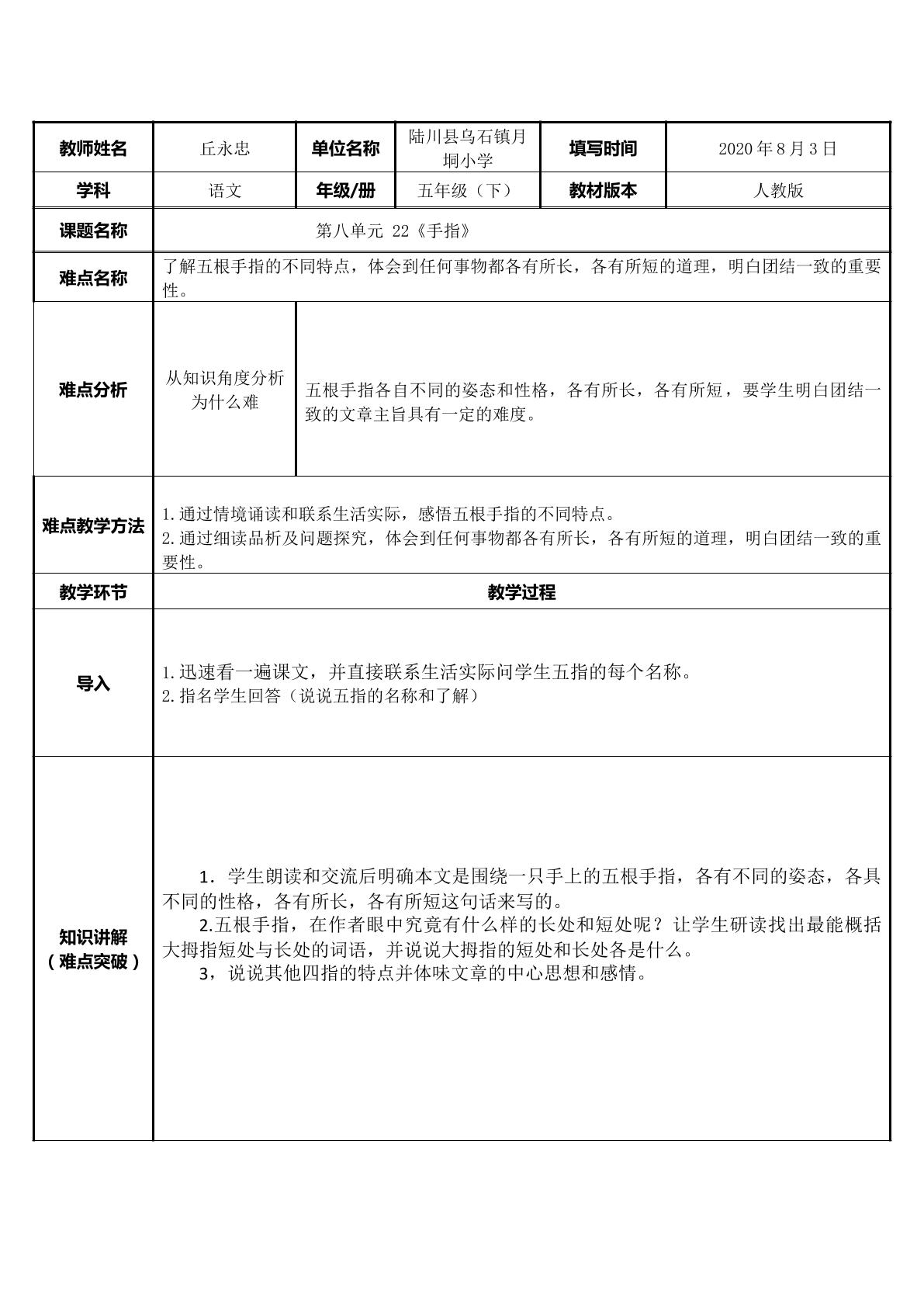 | 教师姓名 | 丘永忠 | 单位名称 | 陆川县乌石镇月垌小学 | 填写时间 | 2020年8月3日 |
|---|---|---|---|---|---|
| 学科 | 语文 | 年级/册 | 五年级（下） | 教材版本 | 人教版 |
| 课题名称 | 第八单元 22《手指》 | | | | |
| 难点名称 | 了解五根手指的不同特点，体会到任何事物都各有所长，各有所短的道理，明白团结一致的重要性。 | | | | |
| 难点分析 | 从知识角度分析为什么难 | 五根手指各自不同的姿态和性格，各有所长，各有所短，要学生明白团结一致的文章主旨具有一定的难度。 | | | |
| 难点教学方法 | 1.通过情境诵读和联系生活实际，感悟五根手指的不同特点。 2.通过细读品析及问题探究，体会到任何事物都各有所长，各有所短的道理，明白团结一致的重要性。 | | | | |
| 教学环节 | 教学过程 | | | | |
| 导入 | 1.迅速看一遍课文，并直接联系生活实际问学生五指的每个名称。 2.指名学生回答（说说五指的名称和了解） | | | | |
| 知识讲解（难点突破） | 1．学生朗读和交流后明确本文是围绕一只手上的五根手指，各有不同的姿态，各具不同的性格，各有所长，各有所短这句话来写的。 2.五根手指，在作者眼中究竟有什么样的长处和短处呢？让学生研读找出最能概括大拇指短处与长处的词语，并说说大拇指的短处和长处各是什么。 3，说说其他四指的特点并体味文章的中心思想和感情。 | | | | |